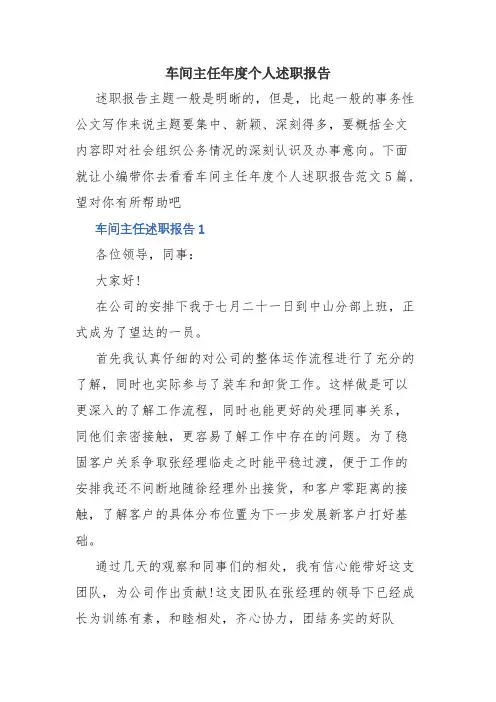 车间主任年度个人述职报告

述职报告主题一般是明晰的，但是，比起一般的事务性公文写作来说主题要集中、新颖、深刻得多，要概括全文内容即对社会组织公务情况的深刻认识及办事意向。下面就让小编带你去看看车间主任年度个人述职报告范文5篇，望对你有所帮助吧

车间主任述职报告1

各位领导，同事：

大家好！

在公司的安排下我于七月二十一日到中山分部上班，正式成为了望达的一员。

首先我认真仔细的对公司的整体运作流程进行了充分的了解，同时也实际参与了装车和卸货工作。这样做是可以更深入的了解工作流程，同时也能更好的处理同事关系，同他们亲密接触，更容易了解工作中存在的问题。为了稳固客户关系争取张经理临走之时能平稳过渡，便于工作的安排我还不间断地随徐经理外出接货，和客户零距离的接触，了解客户的具体分布位置为下一步发展新客户打好基础。

通过几天的观察和同事们的相处，我有信心能带好这支团队，为公司作出贡献！这支团队在张经理的领导下已经成长为训练有素，和睦相处，齐心协力，团结务实的好队